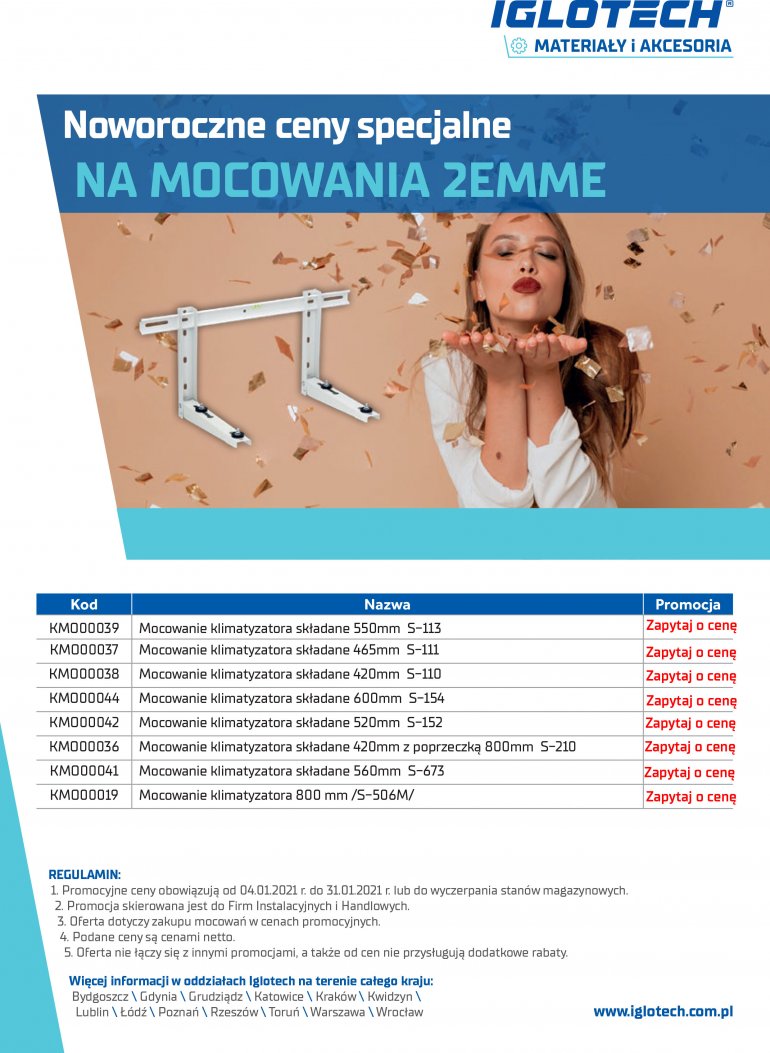 IGLOTECH®
MATERIAŁY i AKCESORIA

Noworoczne ceny specjalne
NA MOCOWANIA 2EMME

| Kod | Nazwa | Promocja |
|---|---|---|
| KM000039 | Mocowanie klimatyzatora składane 550mm S-113 | Zapytaj o cenę |
| KM000037 | Mocowanie klimatyzatora składane 465mm S-111 | Zapytaj o cenę |
| KM000038 | Mocowanie klimatyzatora składane 420mm S-110 | Zapytaj o cenę |
| KM000044 | Mocowanie klimatyzatora składane 600mm S-154 | Zapytaj o cenę |
| KM000042 | Mocowanie klimatyzatora składane 520mm S-152 | Zapytaj o cenę |
| KM000036 | Mocowanie klimatyzatora składane 420mm z poprzeczką 800mm S-210 | Zapytaj o cenę |
| KM000041 | Mocowanie klimatyzatora składane 560mm S-673 | Zapytaj o cenę |
| KM000019 | Mocowanie klimatyzatora 800 mm /S-506M/ | Zapytaj o cenę |

REGULAMIN:
1. Promocyjne ceny obowiązują od 04.01.2021 r. do 31.01.2021 r. lub do wyczerpania stanów magazynowych.
2. Promocja skierowana jest do Firm Instalacyjnych i Handlowych.
3. Oferta dotyczy zakupu mocowań w cenach promocyjnych.
4. Podane ceny są cenami netto.
5. Oferta nie łączy się z innymi promocjami, a także od cen nie przysługują dodatkowe rabaty.

Więcej informacji w oddziałach Iglotech na terenie całego kraju:
Bydgoszcz \ Gdynia \ Grudziądz \ Katowice \ Kraków \ Kwidzyn \ Lublin \ Łódź \ Poznań \ Rzeszów \ Toruń \ Warszawa \ Wrocław

www.iglotech.com.pl